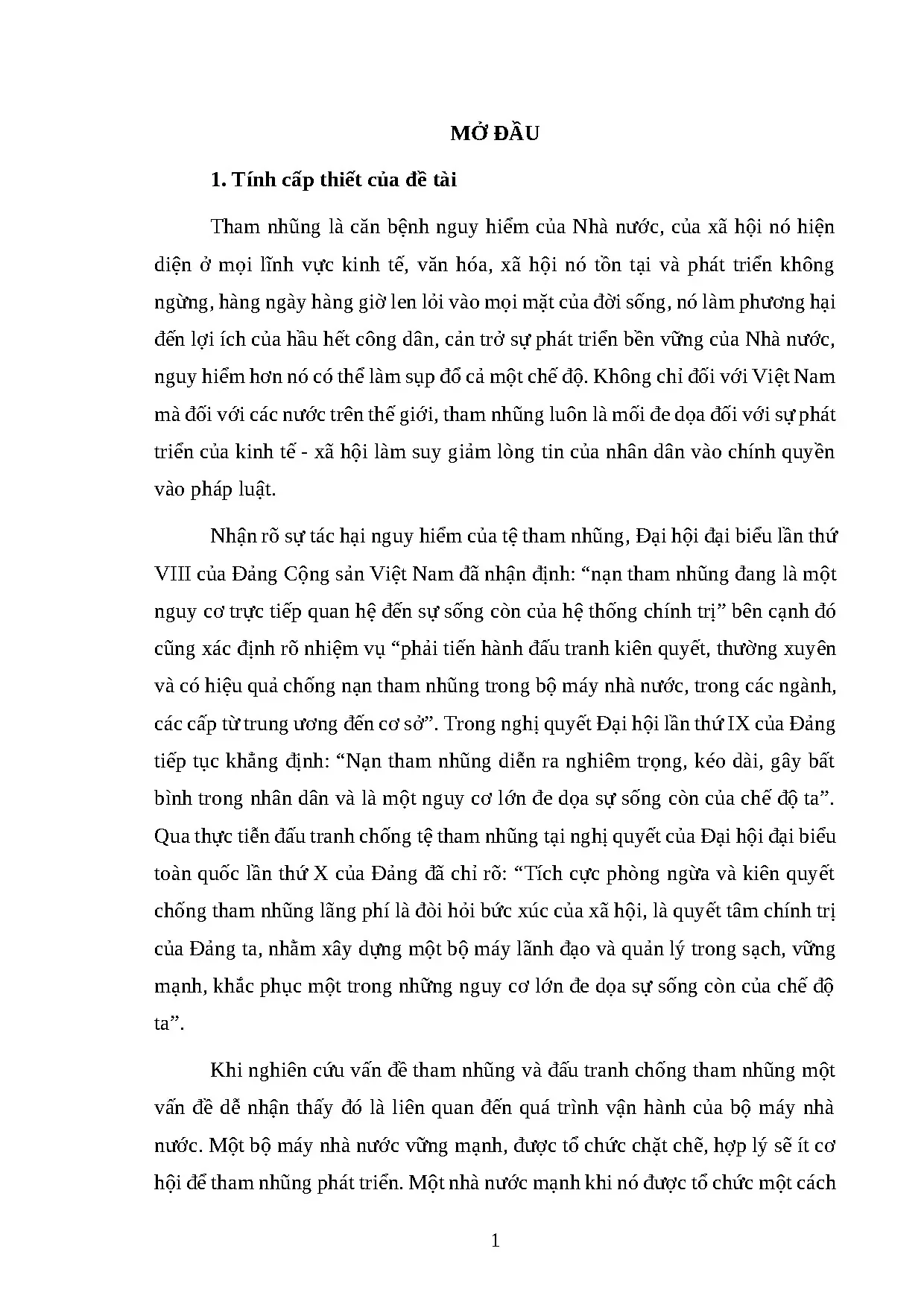 MỞ ĐẦU

1. Tính cấp thiết của đề tài

Tham nhũng là căn bệnh nguy hiểm của Nhà nước, của xã hội nó hiện diện ở mọi lĩnh vực kinh tế, văn hóa, xã hội nó tồn tại và phát triển không ngừng, hàng ngày hàng giờ len lỏi vào mọi mặt của đời sống, nó làm phương hại đến lợi ích của hầu hết công dân, cản trở sự phát triển bền vững của Nhà nước, nguy hiểm hơn nó có thể làm sụp đổ cả một chế độ. Không chỉ đối với Việt Nam mà đối với các nước trên thế giới, tham nhũng luôn là mối đe dọa đối với sự phát triển của kinh tế - xã hội làm suy giảm lòng tin của nhân dân vào chính quyền vào pháp luật.

Nhận rõ sự tác hại nguy hiểm của tệ tham nhũng, Đại hội đại biểu lần thứ VIII của Đảng Cộng sản Việt Nam đã nhận định: "nạn tham nhũng đang là một nguy cơ trực tiếp quan hệ đến sự sống còn của hệ thống chính trị" bên cạnh đó cũng xác định rõ nhiệm vụ "phải tiến hành đấu tranh kiên quyết, thường xuyên và có hiệu quả chống nạn tham nhũng trong bộ máy nhà nước, trong các ngành, các cấp từ trung ương đến cơ sở". Trong nghị quyết Đại hội lần thứ IX của Đảng tiếp tục khẳng định: "Nạn tham nhũng diễn ra nghiêm trọng, kéo dài, gây bất bình trong nhân dân và là một nguy cơ lớn đe dọa sự sống còn của chế độ ta". Qua thực tiễn đấu tranh chống tệ tham nhũng tại nghị quyết của Đại hội đại biểu toàn quốc lần thứ X của Đảng đã chỉ rõ: "Tích cực phòng ngừa và kiên quyết chống tham nhũng lãng phí là đòi hỏi bức xúc của xã hội, là quyết tâm chính trị của Đảng ta, nhằm xây dựng một bộ máy lãnh đạo và quản lý trong sạch, vững mạnh, khắc phục một trong những nguy cơ lớn đe dọa sự sống còn của chế độ ta".

Khi nghiên cứu vấn đề tham nhũng và đấu tranh chống tham nhũng một vấn đề dễ nhận thấy đó là liên quan đến quá trình vận hành của bộ máy nhà nước. Một bộ máy nhà nước vững mạnh, được tổ chức chặt chẽ, hợp lý sẽ ít cơ hội để tham nhũng phát triển. Một nhà nước mạnh khi nó được tổ chức một cách

1